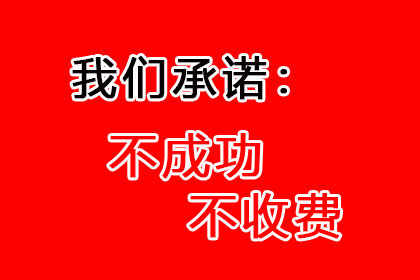 我们承诺：

不成功
不收费